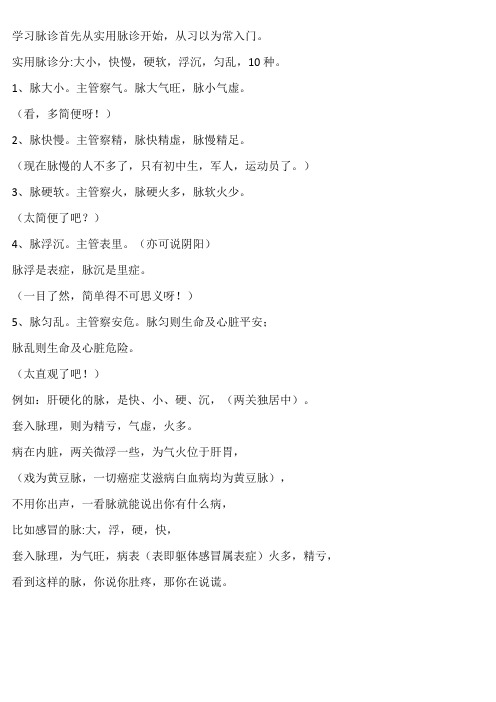 学习脉诊首先从实用脉诊开始，从习以为常入门。

实用脉诊分:大小，快慢，硬软，浮沉，匀乱，10 种。

1、脉大小。主管察气。脉大气旺，脉小气虚。

（看，多简便呀！）

2、脉快慢。主管察精，脉快精虚，脉慢精足。

（现在脉慢的人不多了，只有初中生，军人，运动员了。）

3、脉硬软。主管察火，脉硬火多，脉软火少。

（太简便了吧？）

4、脉浮沉。主管表里。（亦可说阴阳）

脉浮是表症，脉沉是里症。

（一目了然，简单得不可思义呀！）

5、脉匀乱。主管察安危。脉匀则生命及心脏平安；

脉乱则生命及心脏危险。

（太直观了吧！）

例如：肝硬化的脉，是快、小、硬、沉，（两关独居中）。

套入脉理，则为精亏，气虚，火多。

病在内脏，两关微浮一些，为气火位于肝胃，

（戏为黄豆脉，一切癌症艾滋病白血病均为黄豆脉），

不用你出声，一看脉就能说出你有什么病，

比如感冒的脉:大，浮，硬，快，

套入脉理，为气旺，病表（表即躯体感冒属表症）火多，精亏，

看到这样的脉，你说你肚疼，那你在说谎。